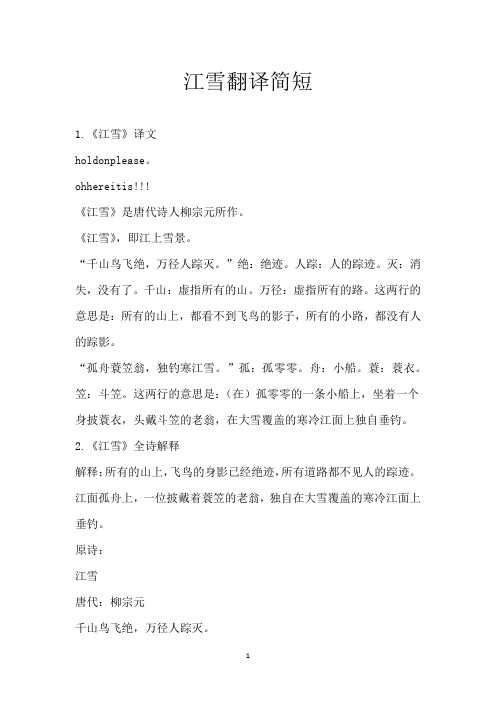 江雪翻译简短

1.《江雪》译文

holdonplease。

ohhereitis!!!

《江雪》是唐代诗人柳宗元所作。

《江雪》，即江上雪景。

“千山鸟飞绝，万径人踪灭。”绝：绝迹。人踪：人的踪迹。灭：消失，没有了。千山：虚指所有的山。万径：虚指所有的路。这两行的意思是：所有的山上，都看不到飞鸟的影子，所有的小路，都没有人的踪影。

“孤舟蓑笠翁，独钓寒江雪。”孤：孤零零。舟：小船。蓑：蓑衣。笠：斗笠。这两行的意思是：（在）孤零零的一条小船上，坐着一个身披蓑衣，头戴斗笠的老翁，在大雪覆盖的寒冷江面上独自垂钓。

2.《江雪》全诗解释

解释：所有的山上，飞鸟的身影已经绝迹，所有道路都不见人的踪迹。江面孤舟上，一位披戴着蓑笠的老翁，独自在大雪覆盖的寒冷江面上垂钓。

原诗：

江雪

唐代：柳宗元

千山鸟飞绝，万径人踪灭。

1